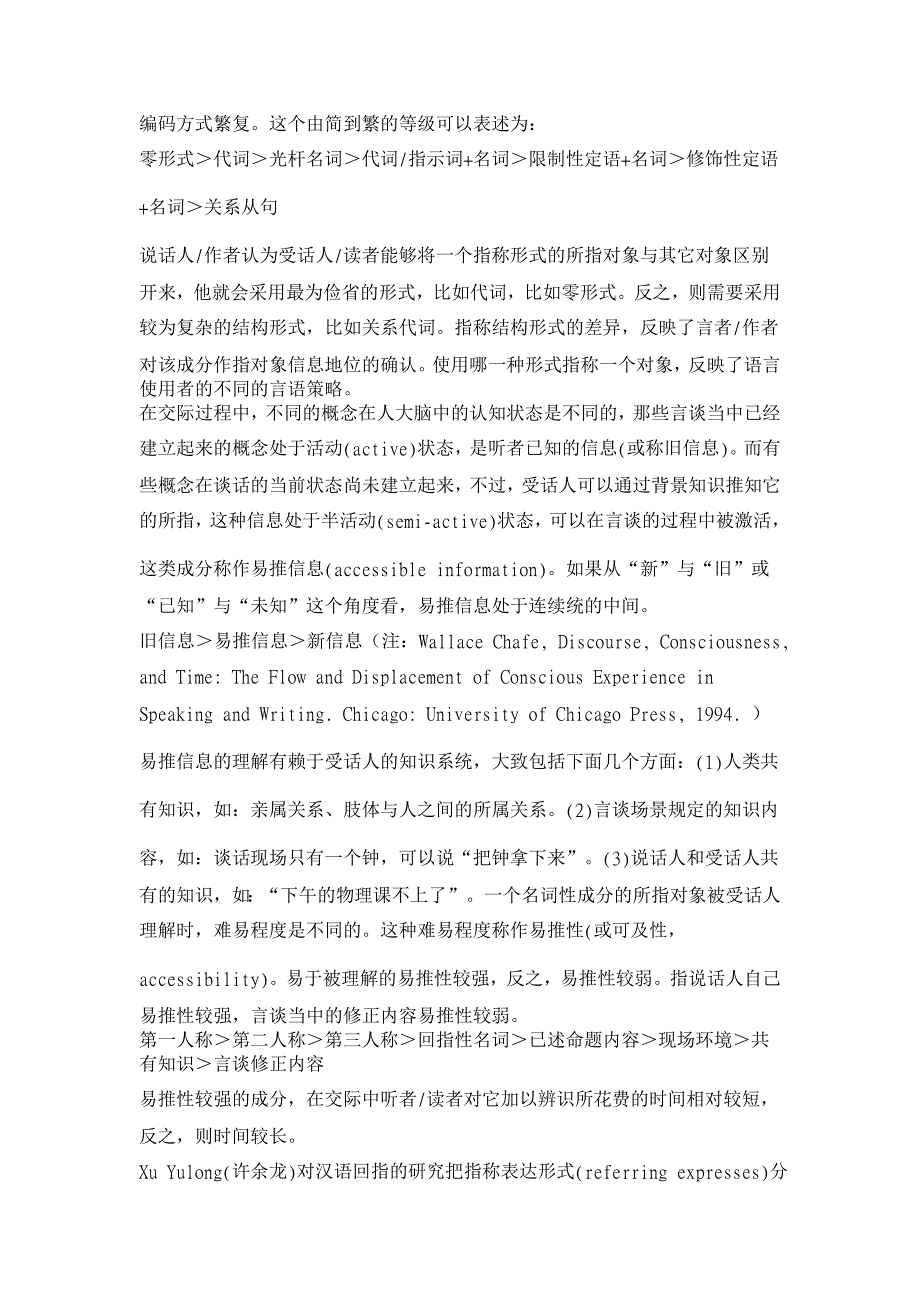 编码方式繁复。这个由简到繁的等级可以表述为:
零形式＞代词＞光杆名词＞代词/指示词+名词＞限制性定语+名词＞修饰性定语+名词＞关系从句

说话人/作者认为受话人/读者能够将一个指称形式的所指对象与其它对象区别开来，他就会采用最为俭省的形式，比如代词，比如零形式。反之，则需要采用较为复杂的结构形式，比如关系代词。指称结构形式的差异，反映了言者/作者对该成分作指对象信息地位的确认。使用哪一种形式指称一个对象，反映了语言使用者的不同的言语策略。
在交际过程中，不同的概念在人大脑中的认知状态是不同的，那些言谈当中已经建立起来的概念处于活动(active)状态，是听者已知的信息(或称旧信息)。而有些概念在谈话的当前状态尚未建立起来，不过，受话人可以通过背景知识推知它的所指，这种信息处于半活动(semi-active)状态，可以在言谈的过程中被激活，这类成分称作易推信息(accessible information)。如果从“新”与“旧”或“已知”与“未知”这个角度看，易推信息处于连续统的中间。
旧信息＞易推信息＞新信息（注：Wallace Chafe, Discourse, Consciousness, and Time: The Flow and Displacement of Conscious Experience in Speaking and Writing. Chicago: University of Chicago Press, 1994. ）
易推信息的理解有赖于受话人的知识系统，大致包括下面几个方面：(1)人类共有知识，如：亲属关系、肢体与人之间的所属关系。(2)言谈场景规定的知识内容，如：谈话现场只有一个钟，可以说“把钟拿下来”。(3)说话人和受话人共有的知识，如：“下午的物理课不上了”。一个名词性成分的所指对象被受话人理解时，难易程度是不同的。这种难易程度称作易推性(或可及性，accessibility)。易于被理解的易推性较强，反之，易推性较弱。指说话人自己易推性较强，言谈当中的修正内容易推性较弱。
第一人称＞第二人称＞第三人称＞回指性名词＞已述命题内容＞现场环境＞共有知识＞言谈修正内容
易推性较强的成分，在交际中听者/读者对它加以辨识所花费的时间相对较短，反之，则时间较长。
Xu Yulong(许余龙)对汉语回指的研究把指称表达形式(referring expresses)分